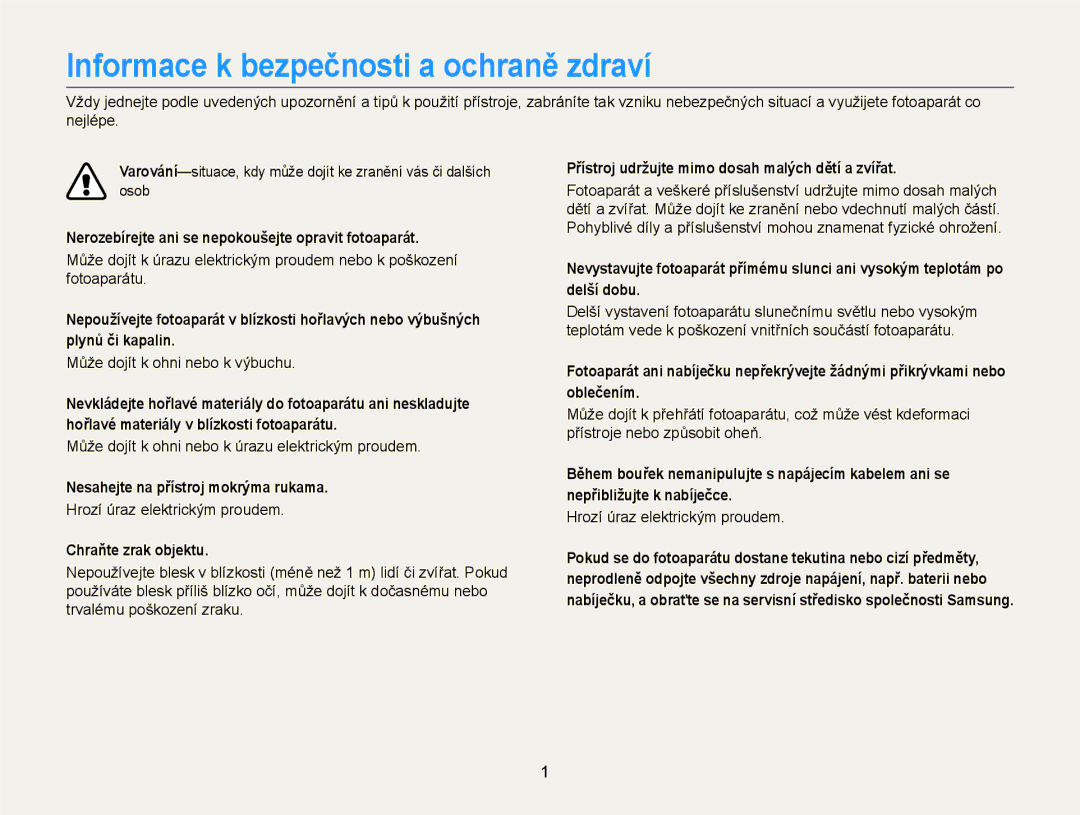 Informace k bezpečnosti a ochraně zdraví

Vždy jednejte podle uvedených upozornění a tipů k použití přístroje, zabráníte tak vzniku nebezpečných situací a využijete fotoaparát co nejlépe.

Varování—situace, kdy může dojít ke zranění vás či dalších osob

Nerozebírejte ani se nepokoušejte opravit fotoaparát.

Může dojít k úrazu elektrickým proudem nebo k poškození fotoaparátu.

Nepoužívejte fotoaparát v blízkosti hořlavých nebo výbušných plynů či kapalin.

Může dojít k ohni nebo k výbuchu.

Nevkládejte hořlavé materiály do fotoaparátu ani neskladujte hořlavé materiály v blízkosti fotoaparátu.

Může dojít k ohni nebo k úrazu elektrickým proudem.

Nesahejte na přístroj mokrýma rukama.

Hrozí úraz elektrickým proudem.

Chraňte zrak objektu.

Nepoužívejte blesk v blízkosti (méně než 1 m) lidí či zvířat. Pokud používáte blesk příliš blízko očí, může dojít k dočasnému nebo trvalému poškození zraku.

Přístroj udržujte mimo dosah malých dětí a zvířat.

Fotoaparát a veškeré příslušenství udržujte mimo dosah malých dětí a zvířat. Může dojít ke zranění nebo vdechnutí malých částí. Pohyblivé díly a příslušenství mohou znamenat fyzické ohrožení.

Nevystavujte fotoaparát přímému slunci ani vysokým teplotám po delší dobu.

Delší vystavení fotoaparátu slunečnímu světlu nebo vysokým teplotám vede k poškození vnitřních součástí fotoaparátu.

Fotoaparát ani nabíječku nepřekrývejte žádnými přikrývkami nebo oblečením.

Může dojít k přehřátí fotoaparátu, což může vést kdeformaci přístroje nebo způsobit oheň.

Během bouřek nemanipulujte s napájecím kabelem ani se nepřibližujte k nabíječce.

Hrozí úraz elektrickým proudem.

Pokud se do fotoaparátu dostane tekutina nebo cizí předměty, neprodleně odpojte všechny zdroje napájení, např. baterii nebo nabíječku, a obraťte se na servisní středisko společnosti Samsung.

1